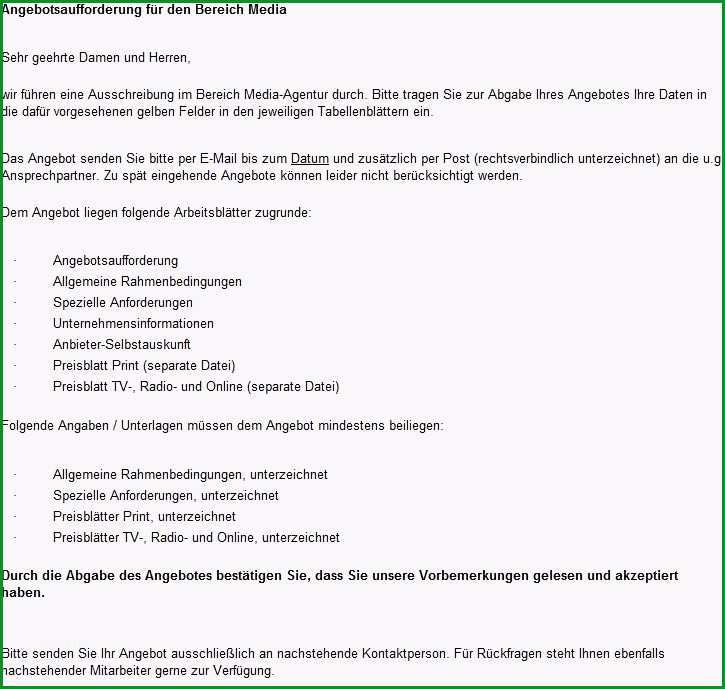 Angebotsaufforderung für den Bereich Media

Sehr geehrte Damen und Herren,

wir führen eine Ausschreibung im Bereich Media-Agentur durch. Bitte tragen Sie zur Abgabe Ihres Angebotes Ihre Daten in die dafür vorgesehenen gelben Felder in den jeweiligen Tabellenblättern ein.

Das Angebot senden Sie bitte per E-Mail bis zum Datum und zusätzlich per Post (rechtsverbindlich unterzeichnet) an die u.g Ansprechpartner. Zu spät eingehende Angebote können leider nicht berücksichtigt werden.

Dem Angebot liegen folgende Arbeitsblätter zugrunde:

· Angebotsaufforderung
· Allgemeine Rahmenbedingungen
· Spezielle Anforderungen
· Unternehmensinformationen
· Anbieter-Selbstauskunft
· Preisblatt Print (separate Datei)
· Preisblatt TV-, Radio- und Online (separate Datei)

Folgende Angaben / Unterlagen müssen dem Angebot mindestens beiliegen:

· Allgemeine Rahmenbedingungen, unterzeichnet
· Spezielle Anforderungen, unterzeichnet
· Preisblätter Print, unterzeichnet
· Preisblätter TV-, Radio- und Online, unterzeichnet

Durch die Abgabe des Angebotes bestätigen Sie, dass Sie unsere Vorbemerkungen gelesen und akzeptiert haben.

Bitte senden Sie Ihr Angebot ausschließlich an nachstehende Kontaktperson. Für Rückfragen steht Ihnen ebenfalls nachstehender Mitarbeiter gerne zur Verfügung.